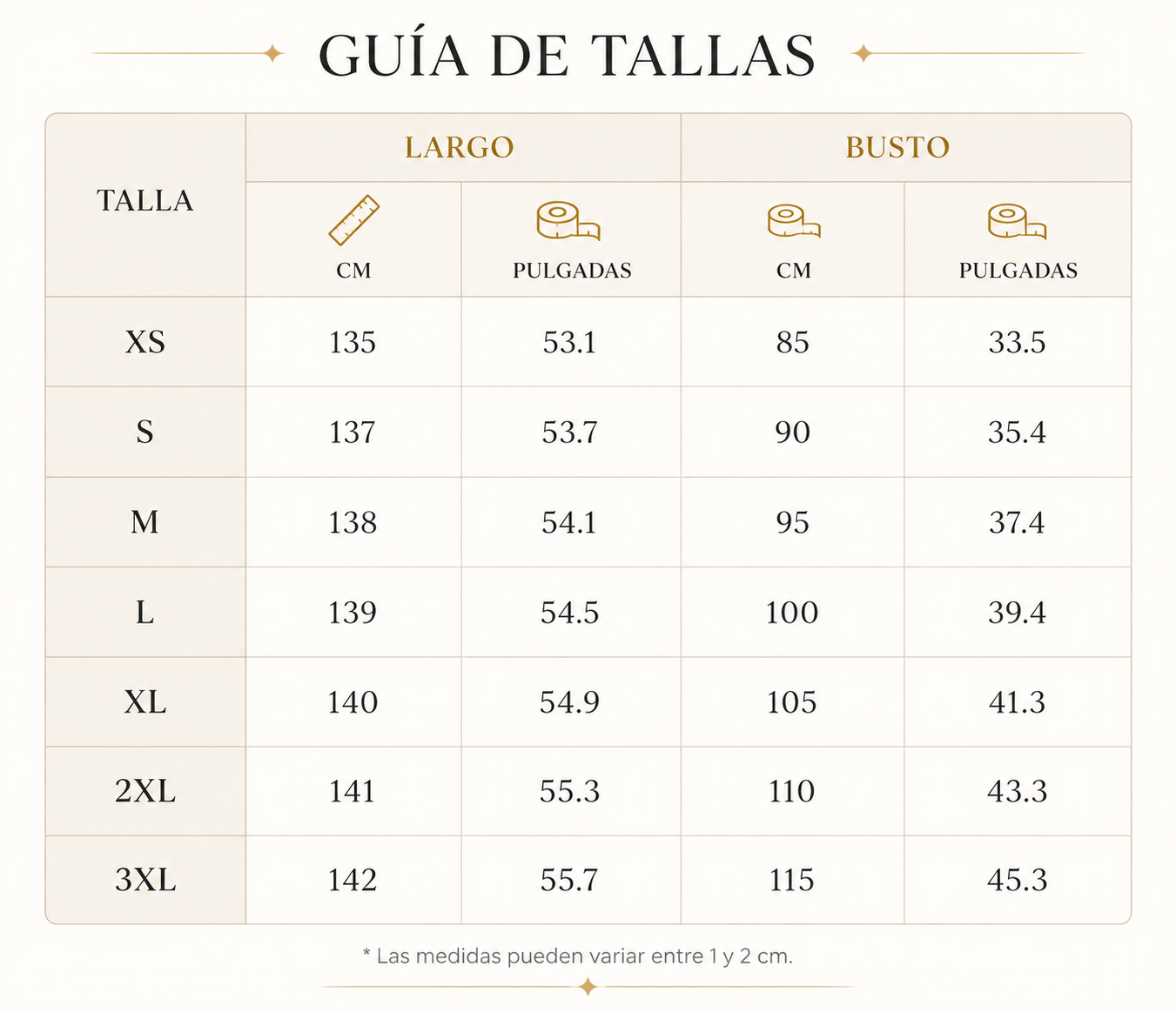 GUÍA DE TALLAS

| TALLA | LARGO CM | LARGO PULGADAS | BUSTO CM | BUSTO PULGADAS |
|---|---|---|---|---|
| XS | 135 | 53.1 | 85 | 33.5 |
| S | 137 | 53.7 | 90 | 35.4 |
| M | 138 | 54.1 | 95 | 37.4 |
| L | 139 | 54.5 | 100 | 39.4 |
| XL | 140 | 54.9 | 105 | 41.3 |
| 2XL | 141 | 55.3 | 110 | 43.3 |
| 3XL | 142 | 55.7 | 115 | 45.3 |

* Las medidas pueden variar entre 1 y 2 cm.